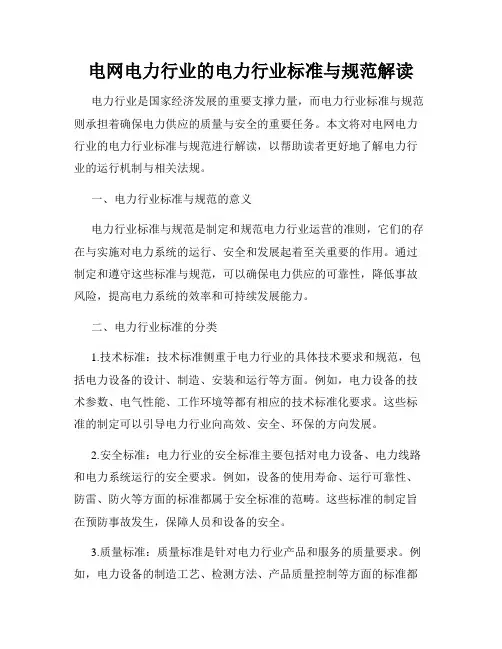 电网电力行业的电力行业标准与规范解读

电力行业是国家经济发展的重要支撑力量，而电力行业标准与规范则承担着确保电力供应的质量与安全的重要任务。本文将对电网电力行业的电力行业标准与规范进行解读，以帮助读者更好地了解电力行业的运行机制与相关法规。

一、电力行业标准与规范的意义

电力行业标准与规范是制定和规范电力行业运营的准则，它们的存在与实施对电力系统的运行、安全和发展起着至关重要的作用。通过制定和遵守这些标准与规范，可以确保电力供应的可靠性，降低事故风险，提高电力系统的效率和可持续发展能力。

二、电力行业标准的分类

1.技术标准：技术标准侧重于电力行业的具体技术要求和规范，包括电力设备的设计、制造、安装和运行等方面。例如，电力设备的技术参数、电气性能、工作环境等都有相应的技术标准化要求。这些标准的制定可以引导电力行业向高效、安全、环保的方向发展。

2.安全标准：电力行业的安全标准主要包括对电力设备、电力线路和电力系统运行的安全要求。例如，设备的使用寿命、运行可靠性、防雷、防火等方面的标准都属于安全标准的范畴。这些标准的制定旨在预防事故发生，保障人员和设备的安全。

3.质量标准：质量标准是针对电力行业产品和服务的质量要求。例如，电力设备的制造工艺、检测方法、产品质量控制等方面的标准都